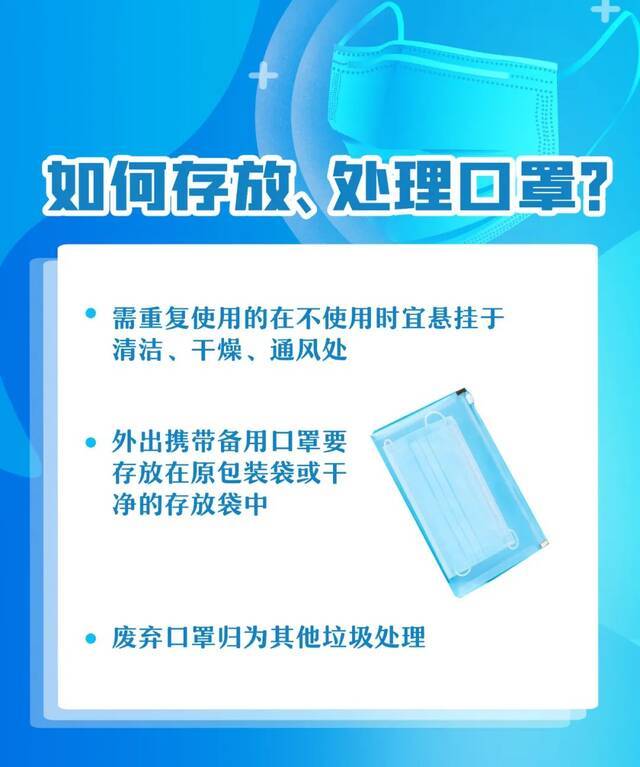 如何存放、处理口罩?

• 需重复使用的在不使用时宜悬挂于清洁、干燥、通风处

• 外出携带备用口罩要存放在原包装袋或干净的存放袋中

• 废弃口罩归为其他垃圾处理